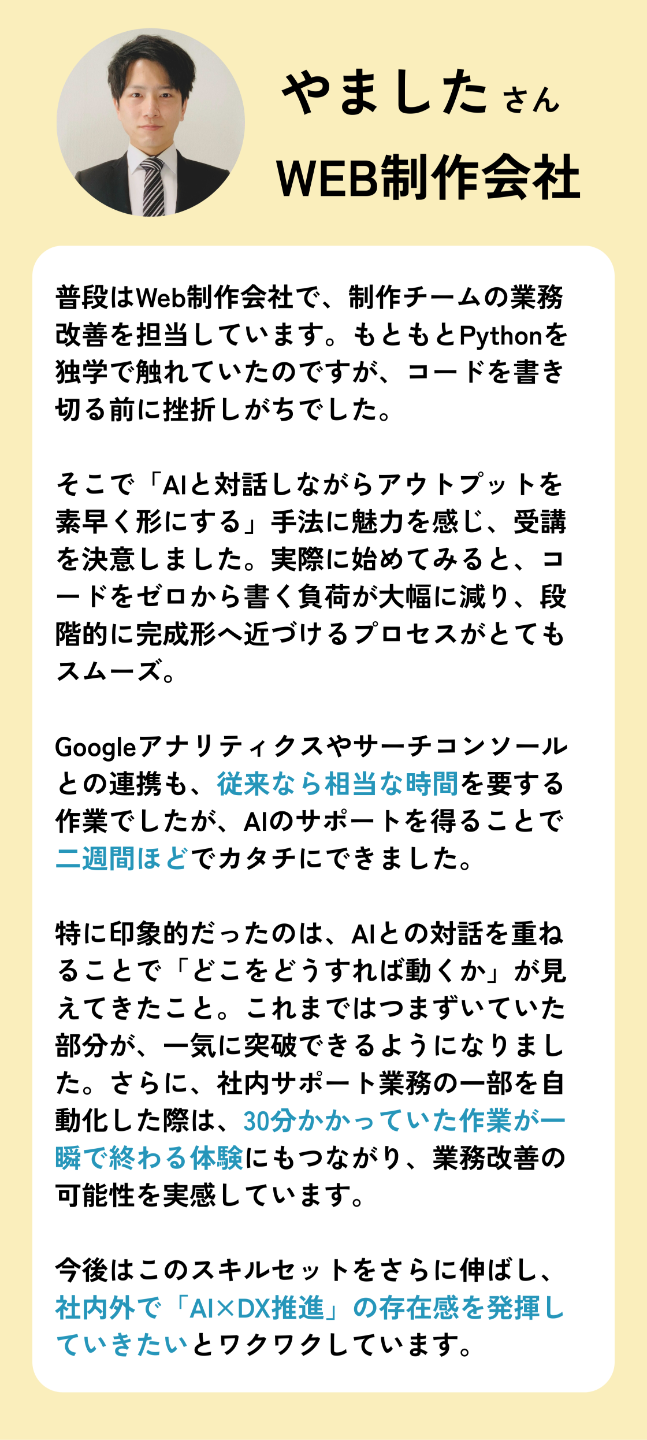 やました さん
WEB制作会社

普段はWeb制作会社で、制作チームの業務改善を担当しています。もともとPythonを独学で触れていたのですが、コードを書き切る前に挫折しがちでした。

そこで「AIと対話しながらアウトプットを素早く形にする」手法に魅力を感じ、受講を決意しました。実際に始めてみると、コードをゼロから書く負荷が大幅に減り、段階的に完成形へ近づけるプロセスがとてもスムーズ。

Googleアナリティクスやサーチコンソールとの連携も、従来なら相当な時間を要する作業でしたが、AIのサポートを得ることで二週間ほどでカタチにできました。

特に印象的だったのは、AIとの対話を重ねることで「どこをどうすれば動くか」が見えてきたこと。これまではつまずいていた部分が、一気に突破できるようになりました。さらに、社内サポート業務の一部を自動化した際は、30分かかっていた作業が一瞬で終わる体験にもつながり、業務改善の可能性を実感しています。

今後はこのスキルセットをさらに伸ばし、社内外で「AI×DX推進」の存在感を発揮していきたいとワクワクしています。